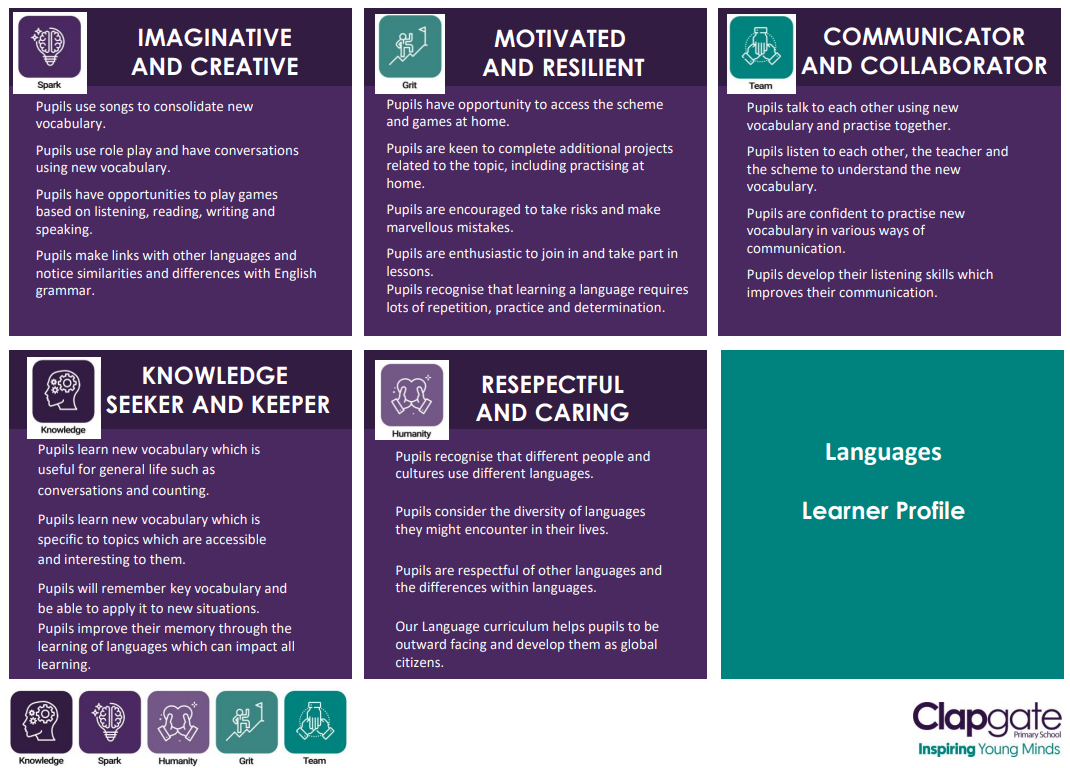 Spark

IMAGINATIVE AND CREATIVE

Pupils use songs to consolidate new vocabulary.

Pupils use role play and have conversations using new vocabulary.

Pupils have opportunities to play games based on listening, reading, writing and speaking.

Pupils make links with other languages and notice similarities and differences with English grammar.

Grit

MOTIVATED AND RESILIENT

Pupils have opportunity to access the scheme and games at home.

Pupils are keen to complete additional projects related to the topic, including practising at home.

Pupils are encouraged to take risks and make marvellous mistakes.

Pupils are enthusiastic to join in and take part in lessons.
Pupils recognise that learning a language requires lots of repetition, practice and determination.

Team

COMMUNICATOR AND COLLABORATOR

Pupils talk to each other using new vocabulary and practise together.

Pupils listen to each other, the teacher and the scheme to understand the new vocabulary.

Pupils are confident to practise new vocabulary in various ways of communication.

Pupils develop their listening skills which improves their communication.

Knowledge

KNOWLEDGE SEEKER AND KEEPER

Pupils learn new vocabulary which is useful for general life such as conversations and counting.

Pupils learn new vocabulary which is specific to topics which are accessible and interesting to them.

Pupils will remember key vocabulary and be able to apply it to new situations.
Pupils improve their memory through the learning of languages which can impact all learning.

Humanity

RESEPECTFUL AND CARING

Pupils recognise that different people and cultures use different languages.

Pupils consider the diversity of languages they might encounter in their lives.

Pupils are respectful of other languages and the differences within languages.

Our Language curriculum helps pupils to be outward facing and develop them as global citizens.

Languages

Learner Profile

Knowledge Spark Humanity Grit Team

Clapgate Primary School
Inspiring Young Minds